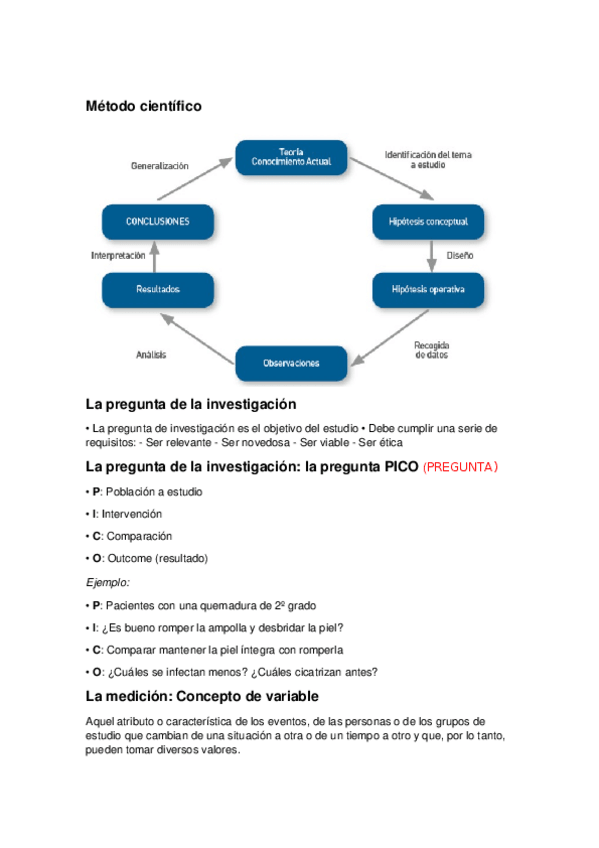 Método científico

Teoría
Conocimiento Actual

Identificación del tema a estudio

Hipótesis conceptual

Diseño

Hipótesis operativa

Recogida de datos

Observaciones

Análisis

Resultados

Interpretación

CONCLUSIONES

Generalización

La pregunta de la investigación

• La pregunta de investigación es el objetivo del estudio • Debe cumplir una serie de requisitos: - Ser relevante - Ser novedosa - Ser viable - Ser ética

La pregunta de la investigación: la pregunta PICO (PREGUNTA)

• P: Población a estudio

• I: Intervención

• C: Comparación

• O: Outcome (resultado)

Ejemplo:

• P: Pacientes con una quemadura de 2º grado

• I: ¿Es bueno romper la ampolla y desbridar la piel?

• C: Comparar mantener la piel íntegra con romperla

• O: ¿Cuáles se infectan menos? ¿Cuáles cicatrizan antes?

La medición: Concepto de variable

Aquel atributo o característica de los eventos, de las personas o de los grupos de estudio que cambian de una situación a otra o de un tiempo a otro y que, por lo tanto, pueden tomar diversos valores.